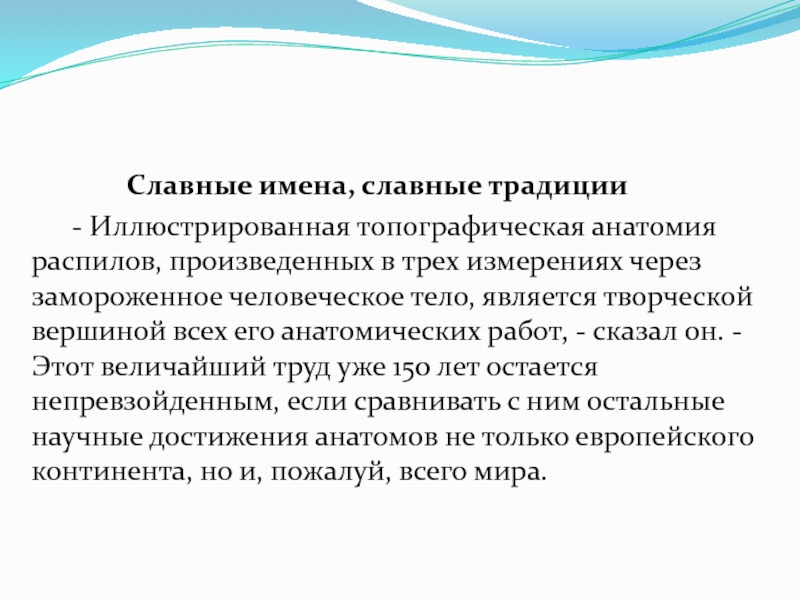 Славные имена, славные традиции

- Иллюстрированная топографическая анатомия распилов, произведенных в трех измерениях через замороженное человеческое тело, является творческой вершиной всех его анатомических работ, - сказал он. - Этот величайший труд уже 150 лет остается непревзойденным, если сравнивать с ним остальные научные достижения анатомов не только европейского континента, но и, пожалуй, всего мира.